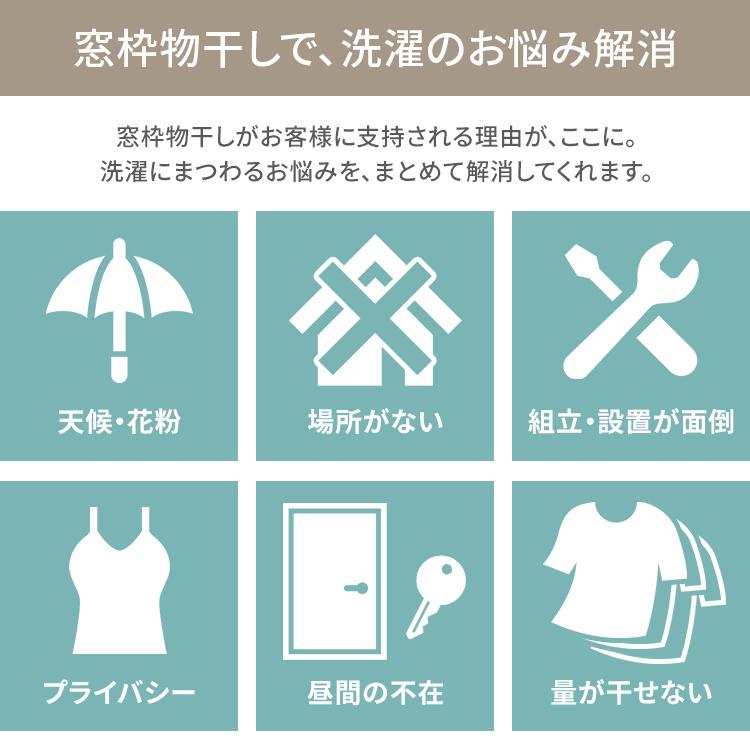 窓枠物干しで、洗濯のお悩み解消

窓枠物干しがお客様に支持される理由が、ここに。
洗濯にまつわるお悩みを、まとめて解消してくれます。

天候・花粉

場所がない

組立・設置が面倒

プライバシー

昼間の不在

量が干せない